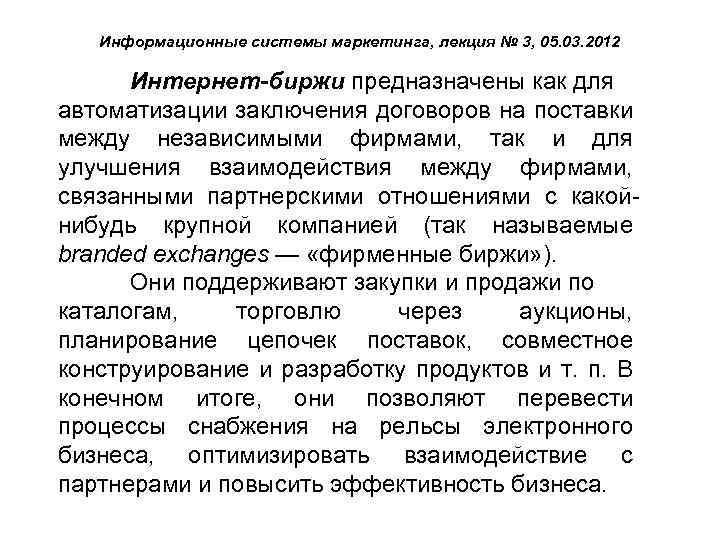 Информационные системы маркетинга, лекция № 3, 05.03.2012

Интернет-биржи предназначены как для автоматизации заключения договоров на поставки между независимыми фирмами, так и для улучшения взаимодействия между фирмами, связанными партнерскими отношениями с какой-нибудь крупной компанией (так называемые branded exchanges — «фирменные биржи»).

Они поддерживают закупки и продажи по каталогам, торговлю через аукционы, планирование цепочек поставок, совместное конструирование и разработку продуктов и т. п. В конечном итоге, они позволяют перевести процессы снабжения на рельсы электронного бизнеса, оптимизировать взаимодействие с партнерами и повысить эффективность бизнеса.